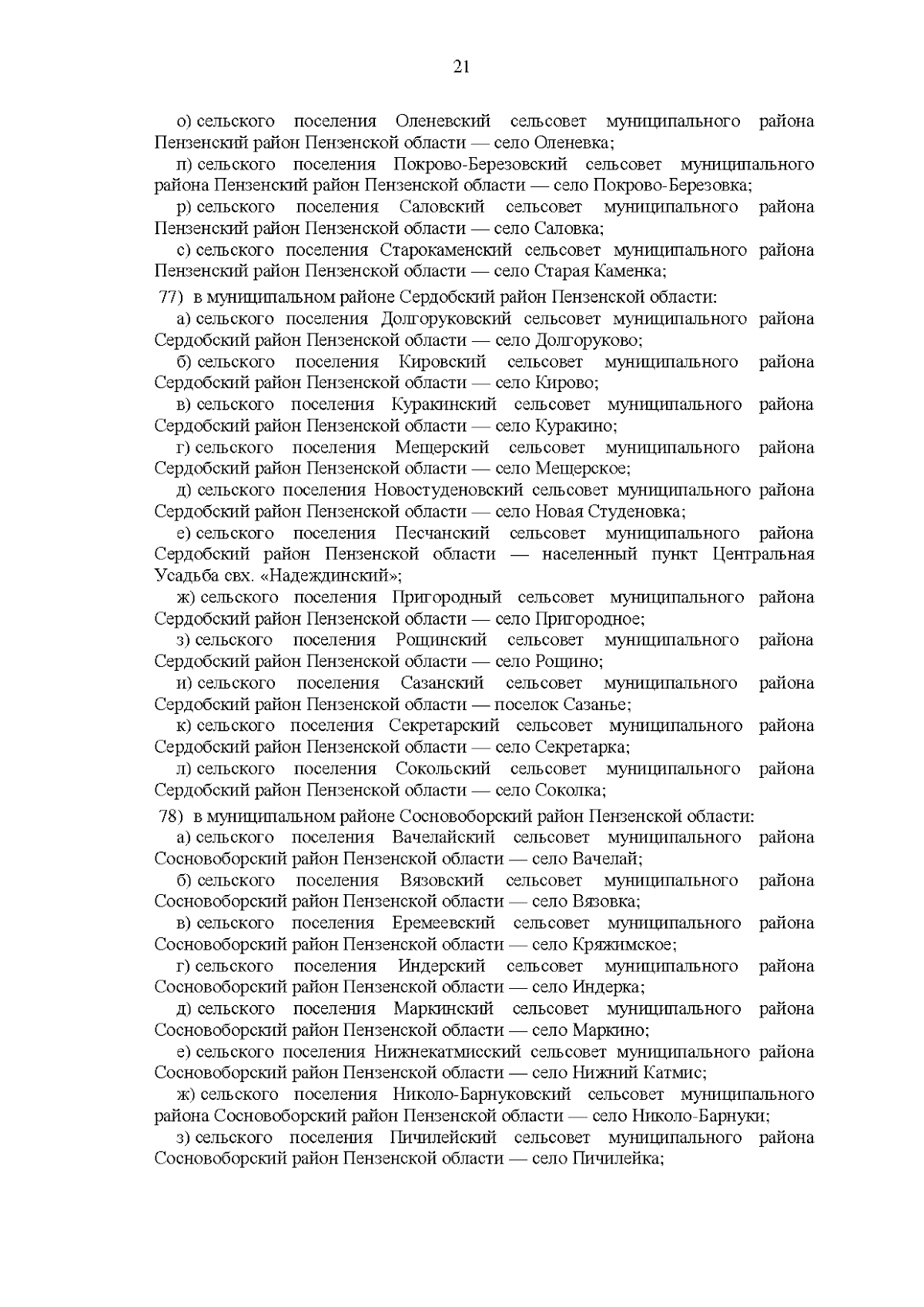 21

о) сельского поселения Оленевский сельсовет муниципального района Пензенский район Пензенской области — село Оленевка;

п) сельского поселения Покрово-Березовский сельсовет муниципального района Пензенский район Пензенской области — село Покрово-Березовка;

р) сельского поселения Саловский сельсовет муниципального района Пензенский район Пензенской области — село Саловка;

с) сельского поселения Старокаменский сельсовет муниципального района Пензенский район Пензенской области — село Старая Каменка;

77) в муниципальном районе Сердобский район Пензенской области:

а) сельского поселения Долгоруковский сельсовет муниципального района Сердобский район Пензенской области — село Долгоруково;

б) сельского поселения Кировский сельсовет муниципального района Сердобский район Пензенской области — село Кирово;

в) сельского поселения Куракинский сельсовет муниципального района Сердобский район Пензенской области — село Куракино;

г) сельского поселения Мещерский сельсовет муниципального района Сердобский район Пензенской области — село Мещерское;

д) сельского поселения Новостуденовский сельсовет муниципального района Сердобский район Пензенской области — село Новая Студеновка;

е) сельского поселения Песчанский сельсовет муниципального района Сердобский район Пензенской области — населенный пункт Центральная Усадьба свх. «Надеждинский»;

ж) сельского поселения Пригородный сельсовет муниципального района Сердобский район Пензенской области — село Пригородное;

з) сельского поселения Рощинский сельсовет муниципального района Сердобский район Пензенской области — село Рощино;

и) сельского поселения Сазанский сельсовет муниципального района Сердобский район Пензенской области — поселок Сазанье;

к) сельского поселения Секретарский сельсовет муниципального района Сердобский район Пензенской области — село Секретарка;

л) сельского поселения Сокольский сельсовет муниципального района Сердобский район Пензенской области — село Соколка;

78) в муниципальном районе Сосновоборский район Пензенской области:

а) сельского поселения Вачелайский сельсовет муниципального района Сосновоборский район Пензенской области — село Вачелай;

б) сельского поселения Вязовский сельсовет муниципального района Сосновоборский район Пензенской области — село Вязовка;

в) сельского поселения Еремеевский сельсовет муниципального района Сосновоборский район Пензенской области — село Кряжимское;

г) сельского поселения Индерский сельсовет муниципального района Сосновоборский район Пензенской области — село Индерка;

д) сельского поселения Маркинский сельсовет муниципального района Сосновоборский район Пензенской области — село Маркино;

е) сельского поселения Нижнекатмисский сельсовет муниципального района Сосновоборский район Пензенской области — село Нижний Катмис;

ж) сельского поселения Николо-Барнуковский сельсовет муниципального района Сосновоборский район Пензенской области — село Николо-Барнуки;

з) сельского поселения Пичилейский сельсовет муниципального района Сосновоборский район Пензенской области — село Пичилейка;